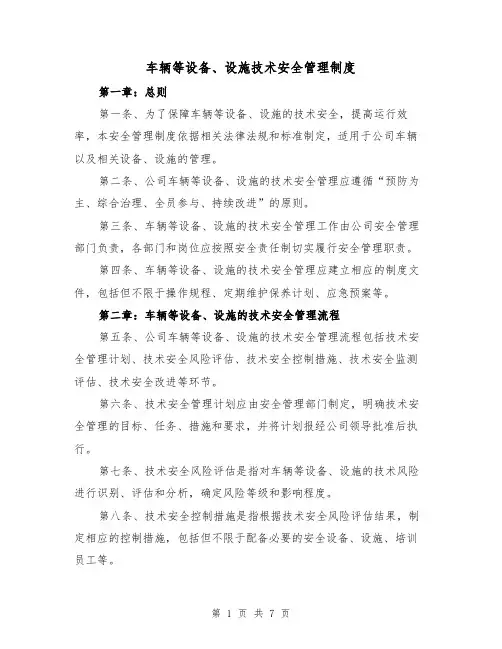 车辆等设备、设施技术安全管理制度

第一章：总则

第一条、为了保障车辆等设备、设施的技术安全，提高运行效率，本安全管理制度依据相关法律法规和标准制定，适用于公司车辆以及相关设备、设施的管理。

第二条、公司车辆等设备、设施的技术安全管理应遵循“预防为主、综合治理、全员参与、持续改进”的原则。

第三条、车辆等设备、设施的技术安全管理工作由公司安全管理部门负责，各部门和岗位应按照安全责任制切实履行安全管理职责。

第四条、车辆等设备、设施的技术安全管理应建立相应的制度文件，包括但不限于操作规程、定期维护保养计划、应急预案等。

第二章：车辆等设备、设施的技术安全管理流程

第五条、公司车辆等设备、设施的技术安全管理流程包括技术安全管理计划、技术安全风险评估、技术安全控制措施、技术安全监测评估、技术安全改进等环节。

第六条、技术安全管理计划应由安全管理部门制定，明确技术安全管理的目标、任务、措施和要求，并将计划报经公司领导批准后执行。

第七条、技术安全风险评估是指对车辆等设备、设施的技术风险进行识别、评估和分析，确定风险等级和影响程度。

第八条、技术安全控制措施是指根据技术安全风险评估结果，制定相应的控制措施，包括但不限于配备必要的安全设备、设施、培训员工等。

第 1 页 共 7 页